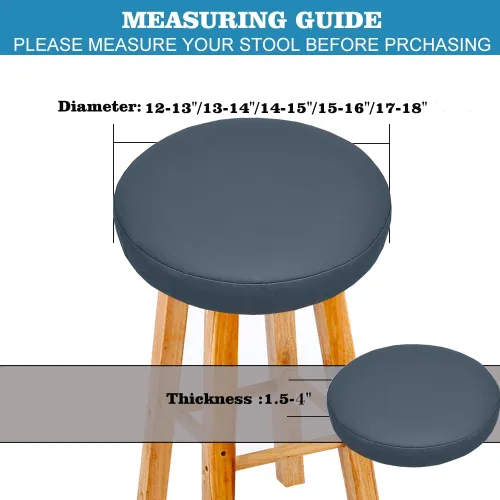 MEASURING GUIDE
PLEASE MEASURE YOUR STOOL BEFORE PRCHASING

Diameter: 12-13"/13-14"/14-15"/15-16"/17-18"

Thickness :1.5-4"